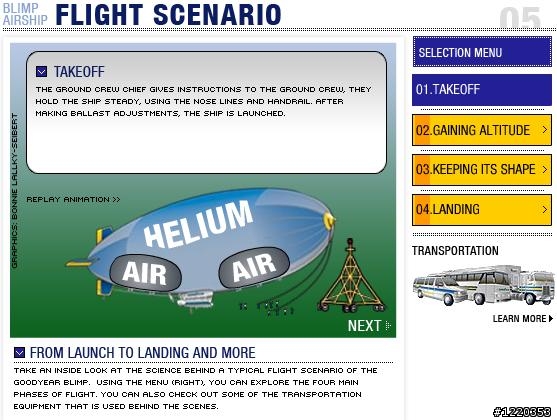 BLIMP AIRSHIP FLIGHT SCENARIO 05

TAKEOFF

THE GROUND CREW CHIEF GIVES INSTRUCTIONS TO THE GROUND CREW, THEY HOLD THE SHIP STEADY, USING THE NOSE LINES AND HANDRAIL. AFTER MAKING BALLAST ADJUSTMENTS, THE SHIP IS LAUNCHED.

GRAPHICS: BONNIE LALLKY-SEIBERT

REPLAY ANIMATION >>

HELIUM

AIR

AIR

NEXT

SELECTION MENU

01.TAKEOFF

02.GAINING ALTITUDE >

03.KEEPING ITS SHAPE >

04.LANDING >

TRANSPORTATION

LEARN MORE

FROM LAUNCH TO LANDING AND MORE

TAKE AN INSIDE LOOK AT THE SCIENCE BEHIND A TYPICAL FLIGHT SCENARIO OF THE GOODYEAR BLIMP. USING THE MENU (RIGHT), YOU CAN EXPLORE THE FOUR MAIN PHASES OF FLIGHT. YOU CAN ALSO CHECK OUT SOME OF THE TRANSPORTATION EQUIPMENT THAT IS USED BEHIND THE SCENES.

#1220353